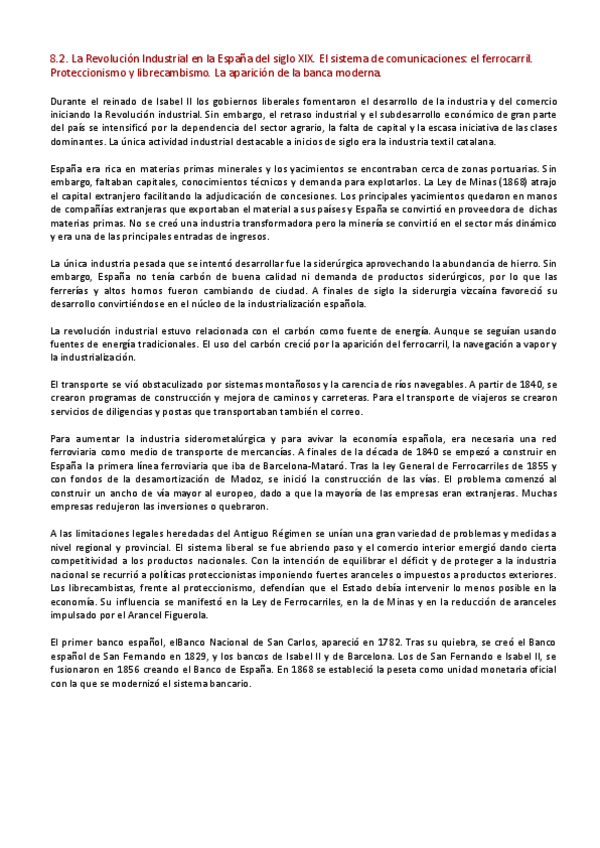 8.2. La Revolución Industrial en la España del siglo XIX. El sistema de comunicaciones: el ferrocarril. Proteccionismo y librecambismo. La aparición de la banca moderna.

Durante el reinado de Isabel II los gobiernos liberales fomentaron el desarrollo de la industria y del comercio iniciando la Revolución industrial. Sin embargo, el retraso industrial y el subdesarrollo económico de gran parte del país se intensificó por la dependencia del sector agrario, la falta de capital y la escasa iniciativa de las clases dominantes. La única actividad industrial destacable a inicios de siglo era la industria textil catalana.

España era rica en materias primas minerales y los yacimientos se encontraban cerca de zonas portuarias. Sin embargo, faltaban capitales, conocimientos técnicos y demanda para explotarlos. La Ley de Minas (1868) atrajo el capital extranjero facilitando la adjudicación de concesiones. Los principales yacimientos quedaron en manos de compañías extranjeras que exportaban el material a sus países y España se convirtió en proveedora de dichas materias primas. No se creó una industria transformadora pero la minería se convirtió en el sector más dinámico y era una de las principales entradas de ingresos.

La única industria pesada que se intentó desarrollar fue la siderúrgica aprovechando la abundancia de hierro. Sin embargo, España no tenía carbón de buena calidad ni demanda de productos siderúrgicos, por lo que las ferrerías y altos hornos fueron cambiando de ciudad. A finales de siglo la siderurgia vizcaína favoreció su desarrollo convirtiéndose en el núcleo de la industrialización española.

La revolución industrial estuvo relacionada con el carbón como fuente de energía. Aunque se seguían usando fuentes de energía tradicionales. El uso del carbón creció por la aparición del ferrocarril, la navegación a vapor y la industrialización.

El transporte se vió obstaculizado por sistemas montañosos y la carencia de ríos navegables. A partir de 1840, se crearon programas de construcción y mejora de caminos y carreteras. Para el transporte de viajeros se crearon servicios de diligencias y postas que transportaban también el correo.

Para aumentar la industria siderometalúrgica y para avivar la economía española, era necesaria una red ferroviaria como medio de transporte de mercancías. A finales de la década de 1840 se empezó a construir en España la primera línea ferroviaria que iba de Barcelona-Mataró. Tras la ley General de Ferrocarriles de 1855 y con fondos de la desamortización de Madoz, se inició la construcción de las vías. El problema comenzó al construir un ancho de vía mayor al europeo, dado a que la mayoría de las empresas eran extranjeras. Muchas empresas redujeron las inversiones o quebraron.

A las limitaciones legales heredadas del Antiguo Régimen se unían una gran variedad de problemas y medidas a nivel regional y provincial. El sistema liberal se fue abriendo paso y el comercio interior emergió dando cierta competitividad a los productos nacionales. Con la intención de equilibrar el déficit y de proteger a la industria nacional se recurrió a políticas proteccionistas imponiendo fuertes aranceles o impuestos a productos exteriores. Los librecambistas, frente al proteccionismo, defendían que el Estado debía intervenir lo menos posible en la economía. Su influencia se manifestó en la Ley de Ferrocarriles, en la de Minas y en la reducción de aranceles impulsado por el Arancel Figuerola.

El primer banco español, elBanco Nacional de San Carlos, apareció en 1782. Tras su quiebra, se creó el Banco español de San Fernando en 1829, y los bancos de Isabel II y de Barcelona. Los de San Fernando e Isabel II, se fusionaron en 1856 creando el Banco de España. En 1868 se estableció la peseta como unidad monetaria oficial con la que se modernizó el sistema bancario.